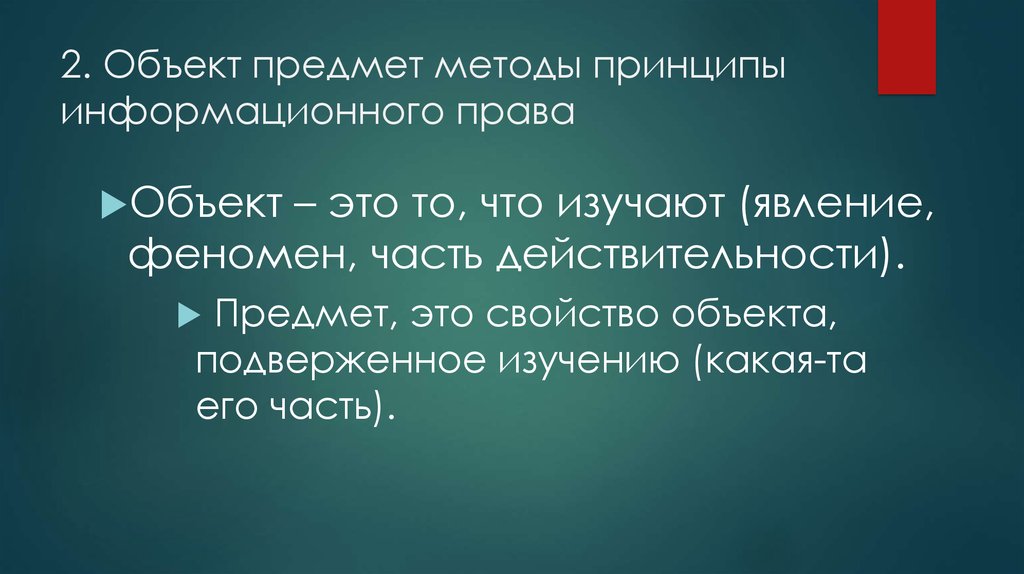 2. Объект предмет методы принципы информационного права

Объект – это то, что изучают (явление, феномен, часть действительности).

Предмет, это свойство объекта, подверженное изучению (какая-та его часть).